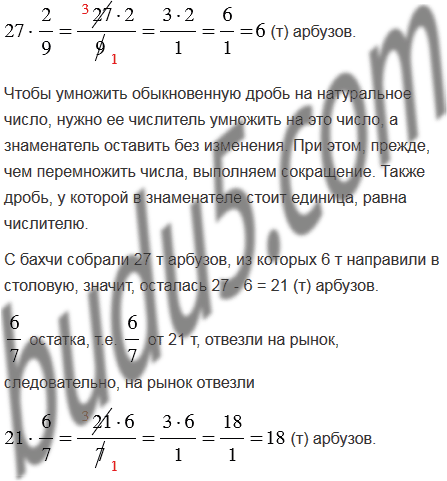 $27 \cdot \frac{2}{9} = \frac{\overset{3}{\cancel{27}} \cdot 2}{\underset{1}{\cancel{9}}} = \frac{3 \cdot 2}{1} = \frac{6}{1} = 6$ (т) арбузов.

Чтобы умножить обыкновенную дробь на натуральное число, нужно ее числитель умножить на это число, а знаменатель оставить без изменения. При этом, прежде, чем перемножить числа, выполняем сокращение. Также дробь, у которой в знаменателе стоит единица, равна числителю.

С бахчи собрали 27 т арбузов, из которых 6 т направили в столовую, значит, осталась 27 - 6 = 21 (т) арбузов.

$\frac{6}{7}$ остатка, т.е. $\frac{6}{7}$ от 21 т, отвезли на рынок,

следовательно, на рынок отвезли

$21 \cdot \frac{6}{7} = \frac{\overset{3}{\cancel{21}} \cdot 6}{\underset{1}{\cancel{7}}} = \frac{3 \cdot 6}{1} = \frac{18}{1} = 18$ (т) арбузов.

budu5.com